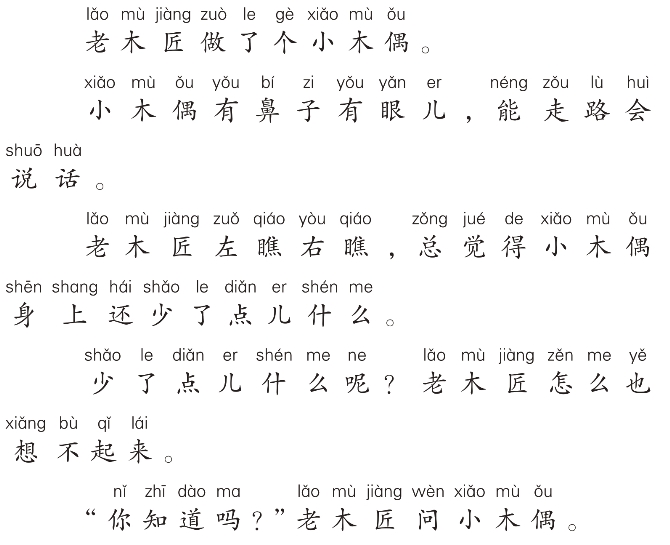 lǎo mù jiàng zuò le gè xiǎo mù ǒu
老木匠做了个小木偶。

xiǎo mù ǒu yǒu bí zi yǒu yǎn er néng zǒu lù huì shuō huà
小木偶有鼻子有眼儿，能走路会说话。

lǎo mù jiàng zuǒ qiáo yòu qiáo zǒng jué de xiǎo mù ǒu shēn shang hái shǎo le diǎn er shén me
老木匠左瞧右瞧，总觉得小木偶身上还少了点儿什么。

shǎo le diǎn er shén me ne lǎo mù jiàng zěn me yě xiǎng bù qǐ lái
少了点儿什么呢？老木匠怎么也想不起来。

nǐ zhī dào ma lǎo mù jiàng wèn xiǎo mù ǒu
“你知道吗？”老木匠问小木偶。